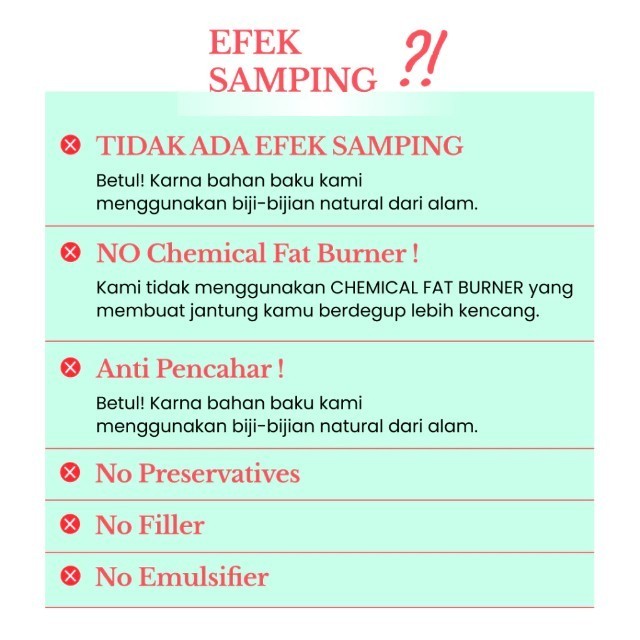 EFEK SAMPING ?!

TIDAK ADA EFEK SAMPING

Betul! Karna bahan baku kami menggunakan biji-bijian natural dari alam.

NO Chemical Fat Burner !

Kami tidak menggunakan CHEMICAL FAT BURNER yang membuat jantung kamu berdegup lebih kencang.

Anti Pencahar !

Betul! Karna bahan baku kami menggunakan biji-bijian natural dari alam.

No Preservatives

No Filler

No Emulsifier